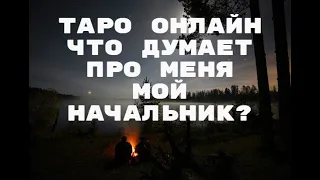 ТАРО ОНЛАЙН
ЧТО ДУМАЕТ
ПРО МЕНЯ
МОЙ
НАЧАЛЬНИК?